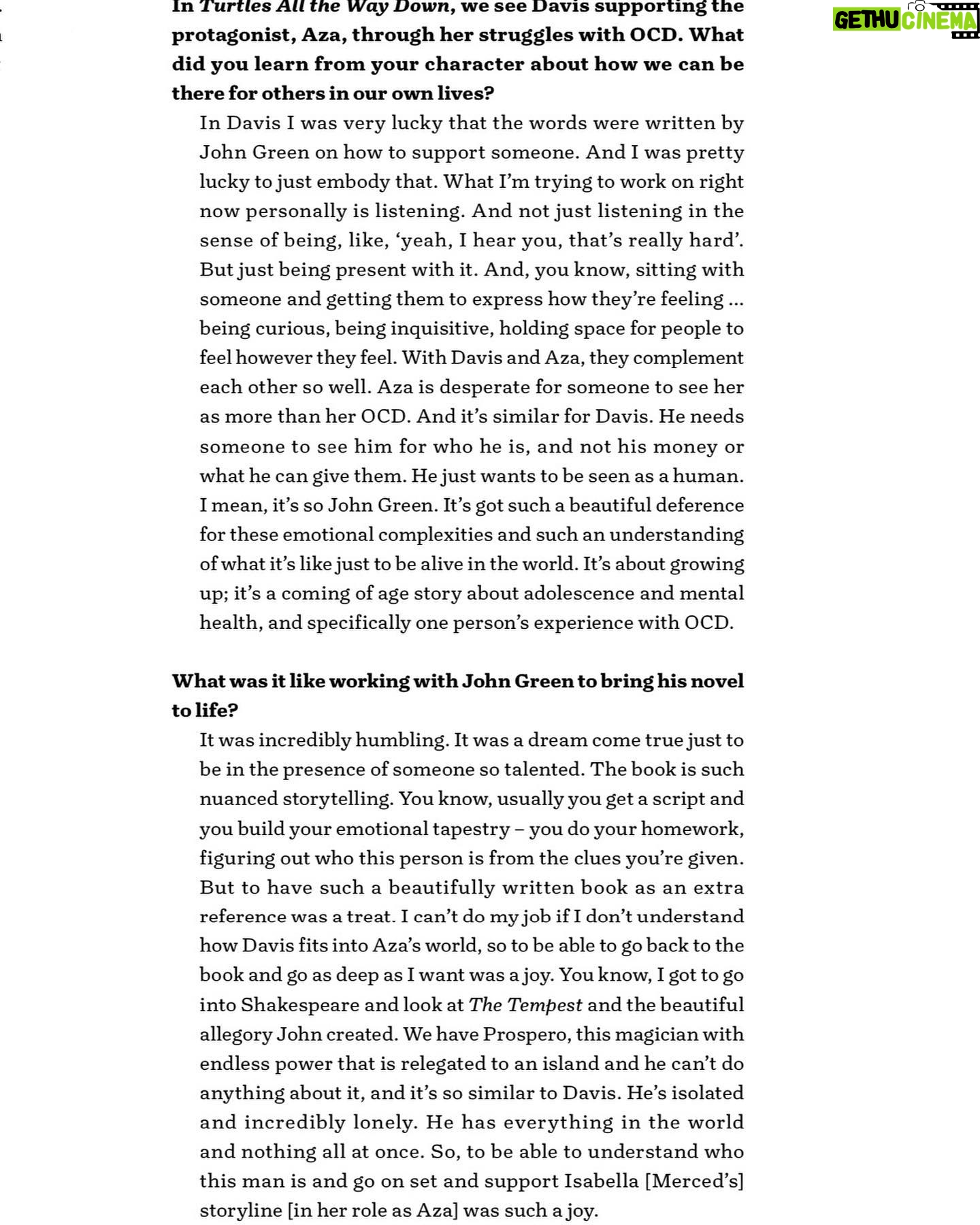 In Turtles All the Way Down, we see Davis supporting the protagonist, Aza, through her struggles with OCD. What did you learn from your character about how we can be there for others in our own lives?

In Davis I was very lucky that the words were written by John Green on how to support someone. And I was pretty lucky to just embody that. What I'm trying to work on right now personally is listening. And not just listening in the sense of being, like, 'yeah, I hear you, that's really hard'. But just being present with it. And, you know, sitting with someone and getting them to express how they're feeling ... being curious, being inquisitive, holding space for people to feel however they feel. With Davis and Aza, they complement each other so well. Aza is desperate for someone to see her as more than her OCD. And it's similar for Davis. He needs someone to see him for who he is, and not his money or what he can give them. He just wants to be seen as a human. I mean, it's so John Green. It's got such a beautiful deference for these emotional complexities and such an understanding of what it's like just to be alive in the world. It's about growing up; it's a coming of age story about adolescence and mental health, and specifically one person's experience with OCD.

What was it like working with John Green to bring his novel to life?

It was incredibly humbling. It was a dream come true just to be in the presence of someone so talented. The book is such nuanced storytelling. You know, usually you get a script and you build your emotional tapestry – you do your homework, figuring out who this person is from the clues you're given. But to have such a beautifully written book as an extra reference was a treat. I can't do my job if I don't understand how Davis fits into Aza's world, so to be able to go back to the book and go as deep as I want was a joy. You know, I got to go into Shakespeare and look at The Tempest and the beautiful allegory John created. We have Prospero, this magician with endless power that is relegated to an island and he can't do anything about it, and it's so similar to Davis. He's isolated and incredibly lonely. He has everything in the world and nothing all at once. So, to be able to understand who this man is and go on set and support Isabella [Merced's] storyline [in her role as Aza] was such a joy.

GETHU CINEMA